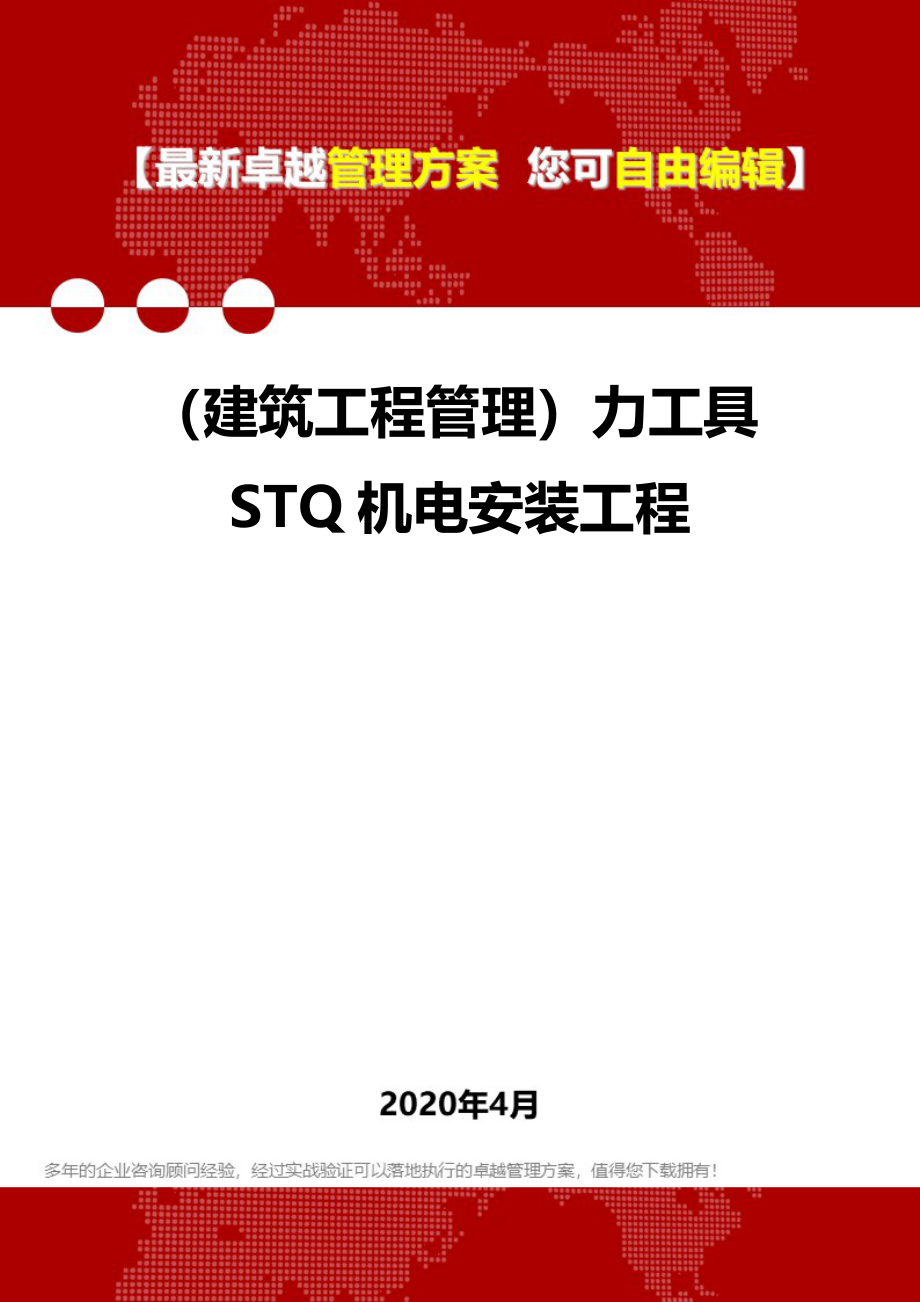 【最新卓越管理方案 您可自由编辑】

（建筑工程管理）力工具STQ机电安装工程

2020年4月

多年的企业咨询顾问经验，经过实战验证可以落地执行的卓越管理方案，值得您下载拥有！